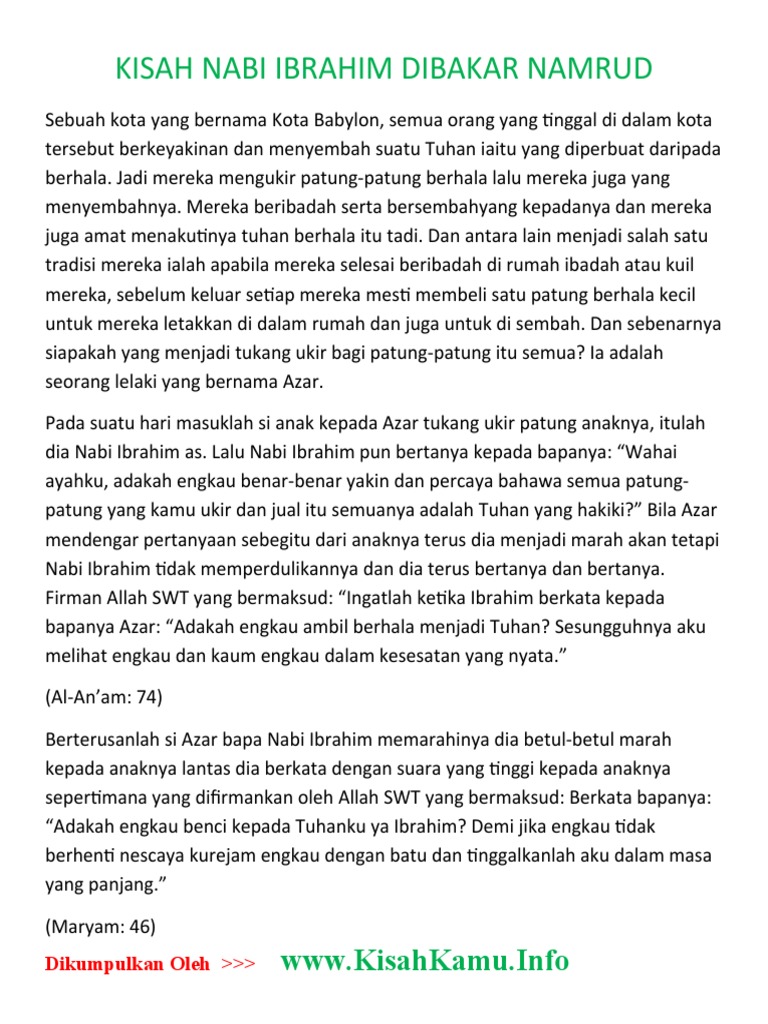 KISAH NABI IBRAHIM DIBAKAR NAMRUD

Sebuah kota yang bernama Kota Babylon, semua orang yang tinggal di dalam kota tersebut berkeyakinan dan menyembah suatu Tuhan iaitu yang diperbuat daripada berhala. Jadi mereka mengukir patung-patung berhala lalu mereka juga yang menyembahnya. Mereka beribadah serta bersembahyang kepadanya dan mereka juga amat menakutinya tuhan berhala itu tadi. Dan antara lain menjadi salah satu tradisi mereka ialah apabila mereka selesai beribadah di rumah ibadah atau kuil mereka, sebelum keluar setiap mereka mesti membeli satu patung berhala kecil untuk mereka letakkan di dalam rumah dan juga untuk di sembah. Dan sebenarnya siapakah yang menjadi tukang ukir bagi patung-patung itu semua? Ia adalah seorang lelaki yang bernama Azar.

Pada suatu hari masuklah si anak kepada Azar tukang ukir patung anaknya, itulah dia Nabi Ibrahim as. Lalu Nabi Ibrahim pun bertanya kepada bapanya: “Wahai ayahku, adakah engkau benar-benar yakin dan percaya bahawa semua patung-patung yang kamu ukir dan jual itu semuanya adalah Tuhan yang hakiki?” Bila Azar mendengar pertanyaan sebegitu dari anaknya terus dia menjadi marah akan tetapi Nabi Ibrahim tidak memperdulikannya dan dia terus bertanya dan bertanya. Firman Allah SWT yang bermaksud: “Ingatlah ketika Ibrahim berkata kepada bapanya Azar: “Adakah engkau ambil berhala menjadi Tuhan? Sesungguhnya aku melihat engkau dan kaum engkau dalam kesesatan yang nyata.”

(Al-An’am: 74)

Berterusanlah si Azar bapa Nabi Ibrahim memarahinya dia betul-betul marah kepada anaknya lantas dia berkata dengan suara yang tinggi kepada anaknya sepertimana yang difirmankan oleh Allah SWT yang bermaksud: Berkata bapanya: “Adakah engkau benci kepada Tuhanku ya Ibrahim? Demi jika engkau tidak berhenti nescaya kurejam engkau dengan batu dan tinggalkanlah aku dalam masa yang panjang.”

(Maryam: 46)

Dikumpulkan Oleh >>> www.KisahKamu.Info